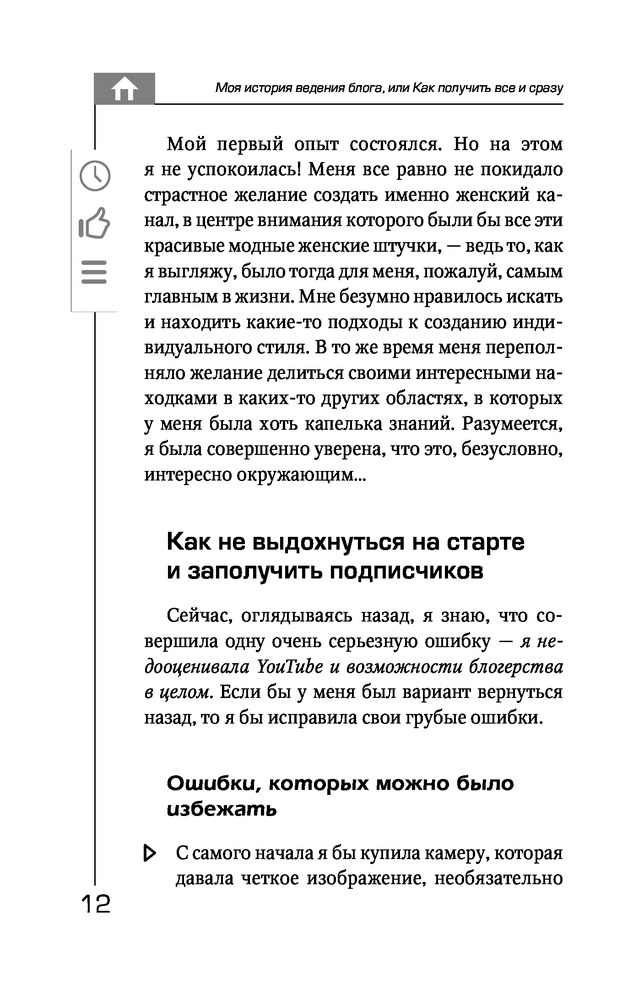 Моя история ведения блога, или Как получить все и сразу

Мой первый опыт состоялся. Но на этом я не успокоилась! Меня все равно не покидало страстное желание создать именно женский канал, в центре внимания которого были бы все эти красивые модные женские штучки, — ведь то, как я выгляжу, было тогда для меня, пожалуй, самым главным в жизни. Мне безумно нравилось искать и находить какие-то подходы к созданию индивидуального стиля. В то же время меня переполняло желание делиться своими интересными находками в каких-то других областях, в которых у меня была хоть капелька знаний. Разумеется, я была совершенно уверена, что это, безусловно, интересно окружающим...

Как не выдохнуться на старте и заполучить подписчиков

Сейчас, оглядываясь назад, я знаю, что совершила одну очень серьезную ошибку — я недооценивала YouTube и возможности блогерства в целом. Если бы у меня был вариант вернуться назад, то я бы исправила свои грубые ошибки.

Ошибки, которых можно было избежать

С самого начала я бы купила камеру, которая давала четкое изображение, необязательно

12